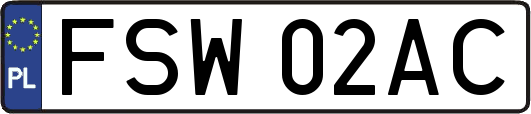 PL
FSW 02AC